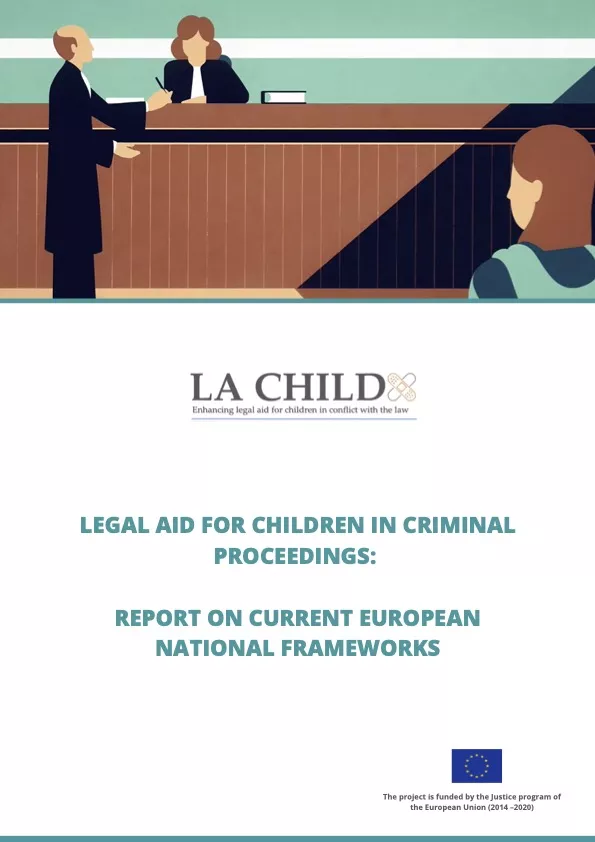 LA CHILD

Enhancing legal aid for children in conflict with the law

LEGAL AID FOR CHILDREN IN CRIMINAL PROCEEDINGS:

REPORT ON CURRENT EUROPEAN NATIONAL FRAMEWORKS

The project is funded by the Justice program of the European Union (2014 –2020)